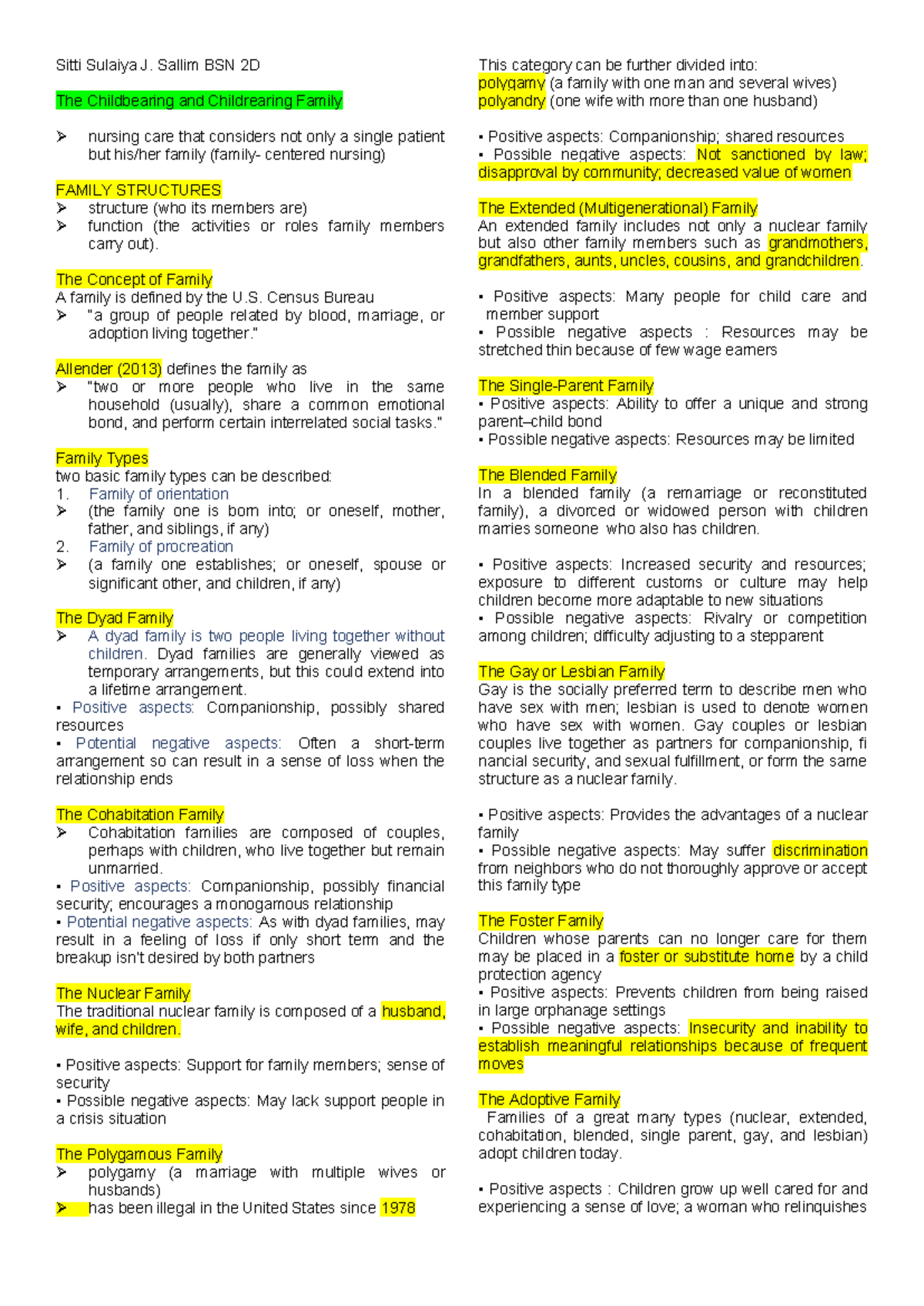 Sitti Sulaiya J. Sallim BSN 2D

The Childbearing and Childrearing Family

➢ nursing care that considers not only a single patient but his/her family (family- centered nursing)

FAMILY STRUCTURES
➢ structure (who its members are)
➢ function (the activities or roles family members carry out).

The Concept of Family
A family is defined by the U.S. Census Bureau
➢ "a group of people related by blood, marriage, or adoption living together."

Allender (2013) defines the family as
➢ "two or more people who live in the same household (usually), share a common emotional bond, and perform certain interrelated social tasks."

Family Types
two basic family types can be described:
1. Family of orientation
➢ (the family one is born into; or oneself, mother, father, and siblings, if any)
2. Family of procreation
➢ (a family one establishes; or oneself, spouse or significant other, and children, if any)

The Dyad Family
➢ A dyad family is two people living together without children. Dyad families are generally viewed as temporary arrangements, but this could extend into a lifetime arrangement.
▪ Positive aspects: Companionship, possibly shared resources
▪ Potential negative aspects: Often a short-term arrangement so can result in a sense of loss when the relationship ends

The Cohabitation Family
➢ Cohabitation families are composed of couples, perhaps with children, who live together but remain unmarried.
▪ Positive aspects: Companionship, possibly financial security; encourages a monogamous relationship
▪ Potential negative aspects: As with dyad families, may result in a feeling of loss if only short term and the breakup isn't desired by both partners

The Nuclear Family
The traditional nuclear family is composed of a husband, wife, and children.

▪ Positive aspects: Support for family members; sense of security
▪ Possible negative aspects: May lack support people in a crisis situation

The Polygamous Family
➢ polygamy (a marriage with multiple wives or husbands)
➢ has been illegal in the United States since 1978

This category can be further divided into:
polygamy (a family with one man and several wives)
polyandry (one wife with more than one husband)

▪ Positive aspects: Companionship; shared resources
▪ Possible negative aspects: Not sanctioned by law; disapproval by community; decreased value of women

The Extended (Multigenerational) Family
An extended family includes not only a nuclear family but also other family members such as grandmothers, grandfathers, aunts, uncles, cousins, and grandchildren.

▪ Positive aspects: Many people for child care and member support
▪ Possible negative aspects : Resources may be stretched thin because of few wage earners

The Single-Parent Family
▪ Positive aspects: Ability to offer a unique and strong parent–child bond
▪ Possible negative aspects: Resources may be limited

The Blended Family
In a blended family (a remarriage or reconstituted family), a divorced or widowed person with children marries someone who also has children.

▪ Positive aspects: Increased security and resources; exposure to different customs or culture may help children become more adaptable to new situations
▪ Possible negative aspects: Rivalry or competition among children; difficulty adjusting to a stepparent

The Gay or Lesbian Family
Gay is the socially preferred term to describe men who have sex with men; lesbian is used to denote women who have sex with women. Gay couples or lesbian couples live together as partners for companionship, fi nancial security, and sexual fulfillment, or form the same structure as a nuclear family.

▪ Positive aspects: Provides the advantages of a nuclear family
▪ Possible negative aspects: May suffer discrimination from neighbors who do not thoroughly approve or accept this family type

The Foster Family
Children whose parents can no longer care for them may be placed in a foster or substitute home by a child protection agency
▪ Positive aspects: Prevents children from being raised in large orphanage settings
▪ Possible negative aspects: Insecurity and inability to establish meaningful relationships because of frequent moves

The Adoptive Family
Families of a great many types (nuclear, extended, cohabitation, blended, single parent, gay, and lesbian) adopt children today.

▪ Positive aspects : Children grow up well cared for and experiencing a sense of love; a woman who relinquishes